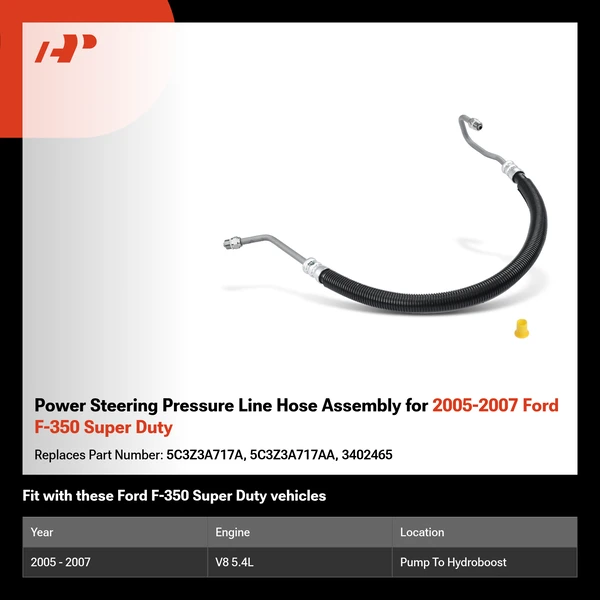 Power Steering Pressure Line Hose Assembly for 2005-2007 Ford F-350 Super Duty

Replaces Part Number: 5C3Z3A717A, 5C3Z3A717AA, 3402465

Fit with these Ford F-350 Super Duty vehicles

| Year | Engine | Location |
|---|---|---|
| 2005 - 2007 | V8 5.4L | Pump To Hydroboost |